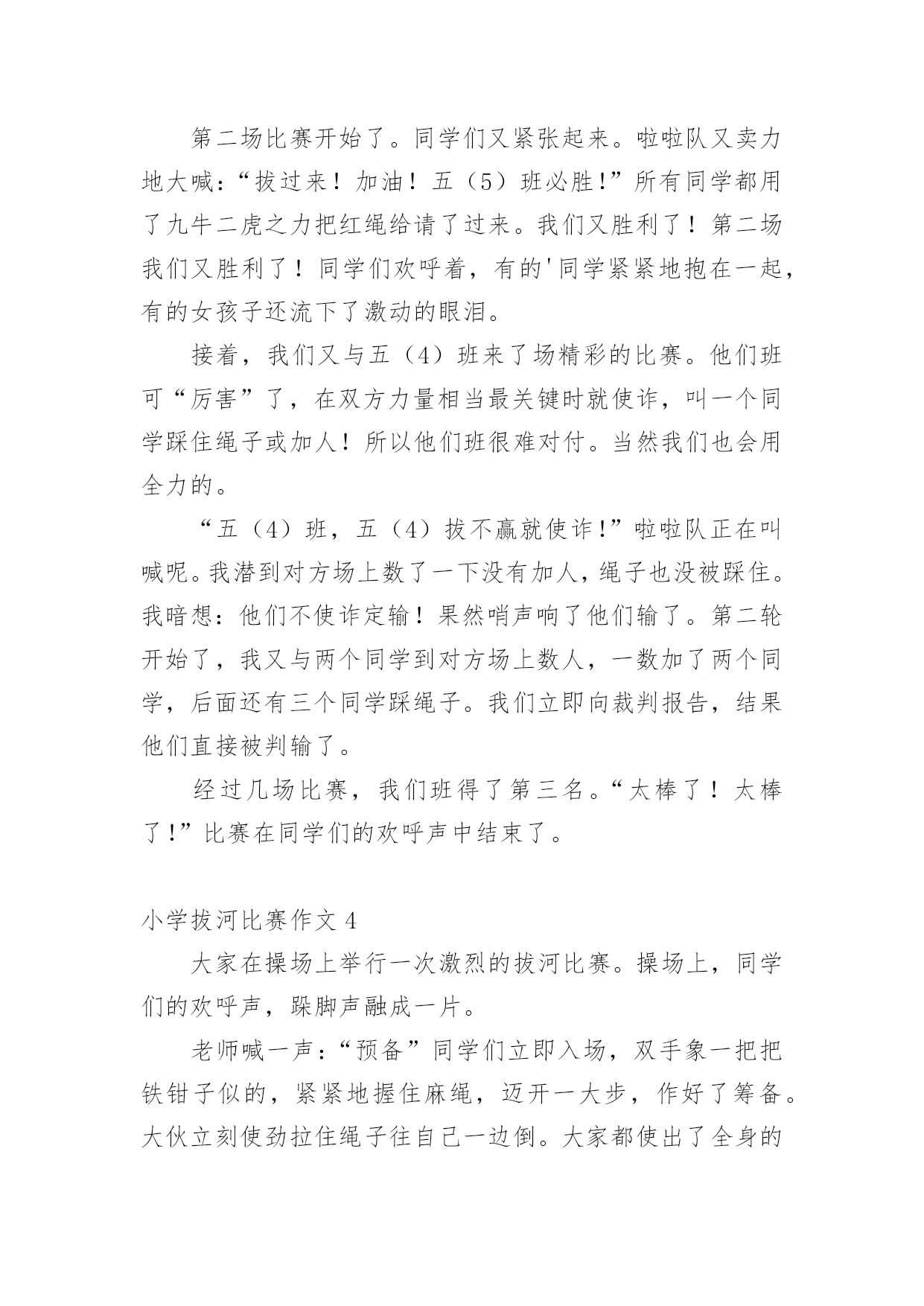 第二场比赛开始了。同学们又紧张起来。啦啦队又卖力地大喊：“拔过来！加油！五（5）班必胜！”所有同学都用了九牛二虎之力把红绳给请了过来。我们又胜利了！第二场我们又胜利了！同学们欢呼着，有的'同学紧紧地抱在一起，有的女孩子还流下了激动的眼泪。

接着，我们又与五（4）班来了场精彩的比赛。他们班可“厉害”了，在双方力量相当最关键时就使诈，叫一个同学踩住绳子或加人！所以他们班很难对付。当然我们也会用全力的。

“五（4）班，五（4）拔不赢就使诈！”啦啦队正在叫喊呢。我潜到对方场上数了一下没有加人，绳子也没被踩住。我暗想：他们不使诈定输！果然哨声响了他们输了。第二轮开始了，我又与两个同学到对方场上数人，一数加了两个同学，后面还有三个同学踩绳子。我们立即向裁判报告，结果他们直接被判输了。

经过几场比赛，我们班得了第三名。“太棒了！太棒了！”比赛在同学们的欢呼声中结束了。

小学拔河比赛作文 4

大家在操场上举行一次激烈的拔河比赛。操场上，同学们的欢呼声，跺脚声融成一片。

老师喊一声：“预备”同学们立即入场，双手象一把把铁钳子似的，紧紧地握住麻绳，迈开一大步，作好了筹备。大伙立刻使劲拉住绳子往自己一边倒。大家都使出了全身的